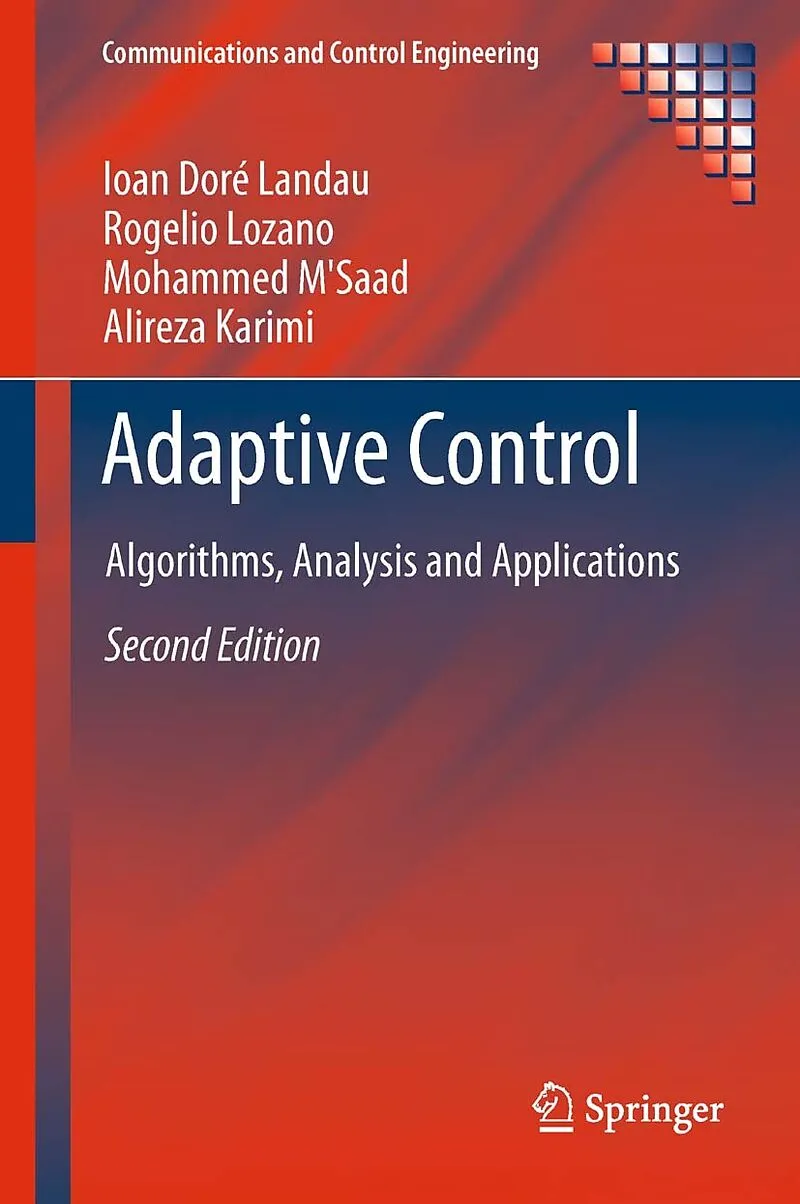 Communications and Control Engineering

Ioan Doré Landau
Rogelio Lozano
Mohammed M'Saad
Alireza Karimi

Adaptive Control

Algorithms, Analysis and Applications

Second Edition

Springer